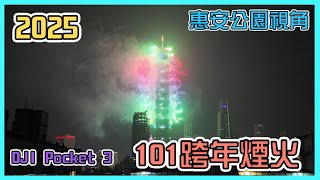 2025

惠安公園視角

DJI Pocket 3

101跨年煙火